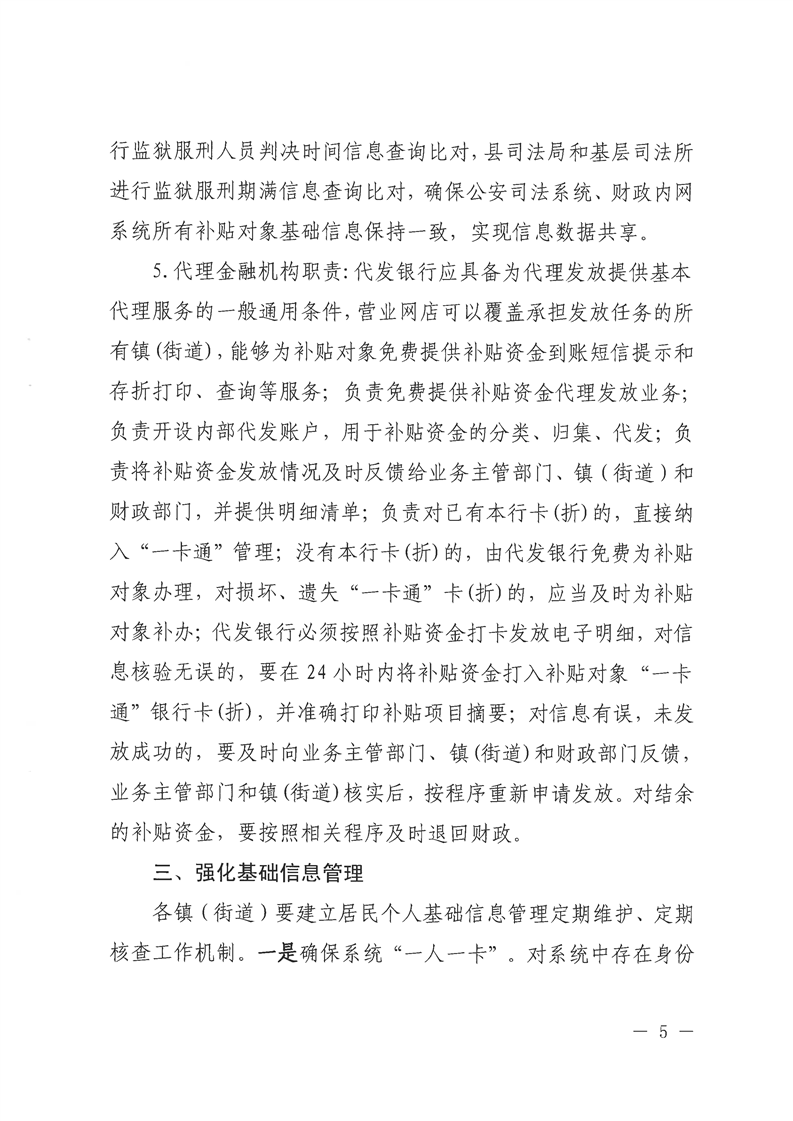 行监狱服刑人员判决时间信息查询比对，县司法局和基层司法所进行监狱服刑期满信息查询比对，确保公安司法系统、财政内网系统所有补贴对象基础信息保持一致，实现信息数据共享。

5.代理金融机构职责：代发银行应具备为代理发放提供基本代理服务的一般通用条件，营业网店可以覆盖承担发放任务的所有镇（街道），能够为补贴对象免费提供补贴资金到账短信提示和存折打印、查询等服务；负责免费提供补贴资金代理发放业务；负责开设内部代发账户，用于补贴资金的分类、归集、代发；负责将补贴资金发放情况及时反馈给业务主管部门、镇（街道）和财政部门，并提供明细清单；负责对已有本行卡（折）的，直接纳入“一卡通”管理；没有本行卡（折）的，由代发银行免费为补贴对象办理，对损坏、遗失“一卡通”卡（折）的，应当及时为补贴对象补办；代发银行必须按照补贴资金打卡发放电子明细，对信息核验无误的，要在24小时内将补贴资金打入补贴对象“一卡通”银行卡（折），并准确打印补贴项目摘要；对信息有误，未发放成功的，要及时向业务主管部门、镇（街道）和财政部门反馈，业务主管部门和镇（街道）核实后，按程序重新申请发放。对结余的补贴资金，要按照相关程序及时退回财政。

三、强化基础信息管理

各镇（街道）要建立居民个人基础信息管理定期维护、定期核查工作机制。一是确保系统“一人一卡”。对系统中存在身份

— 5 —